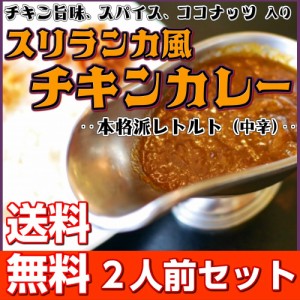 チキン旨味、スパイス、ココナッツ 入り

スリランカ風
チキンカレー

‥本格派レトルト（中辛）‥

送料
無料 ２人前セット